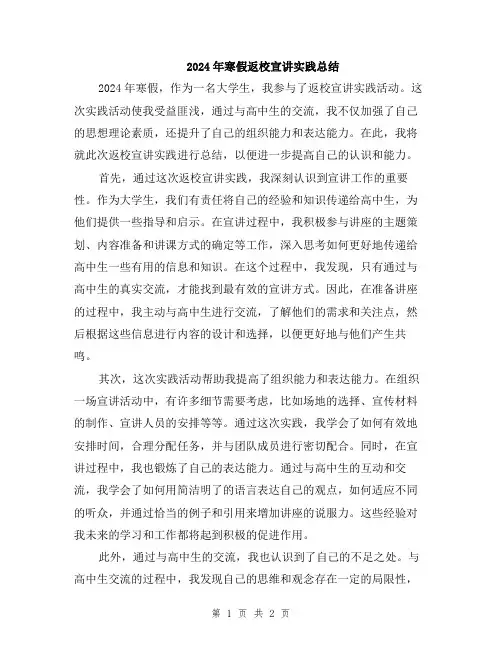 2024年寒假返校宣讲实践总结

2024年寒假，作为一名大学生，我参与了返校宣讲实践活动。这次实践活动使我受益匪浅，通过与高中生的交流，我不仅加强了自己的思想理论素质，还提升了自己的组织能力和表达能力。在此，我将就此次返校宣讲实践进行总结，以便进一步提高自己的认识和能力。

首先，通过这次返校宣讲实践，我深刻认识到宣讲工作的重要性。作为大学生，我们有责任将自己的经验和知识传递给高中生，为他们提供一些指导和启示。在宣讲过程中，我积极参与讲座的主题策划、内容准备和讲课方式的确定等工作，深入思考如何更好地传递给高中生一些有用的信息和知识。在这个过程中，我发现，只有通过与高中生的真实交流，才能找到最有效的宣讲方式。因此，在准备讲座的过程中，我主动与高中生进行交流，了解他们的需求和关注点，然后根据这些信息进行内容的设计和选择，以便更好地与他们产生共鸣。

其次，这次实践活动帮助我提高了组织能力和表达能力。在组织一场宣讲活动中，有许多细节需要考虑，比如场地的选择、宣传材料的制作、宣讲人员的安排等等。通过这次实践，我学会了如何有效地安排时间，合理分配任务，并与团队成员进行密切配合。同时，在宣讲过程中，我也锻炼了自己的表达能力。通过与高中生的互动和交流，我学会了如何用简洁明了的语言表达自己的观点，如何适应不同的听众，并通过恰当的例子和引用来增加讲座的说服力。这些经验对我未来的学习和工作都将起到积极的促进作用。

此外，通过与高中生的交流，我也认识到了自己的不足之处。与高中生交流的过程中，我发现自己的思维和观念存在一定的局限性，

第 1 页 共 2 页